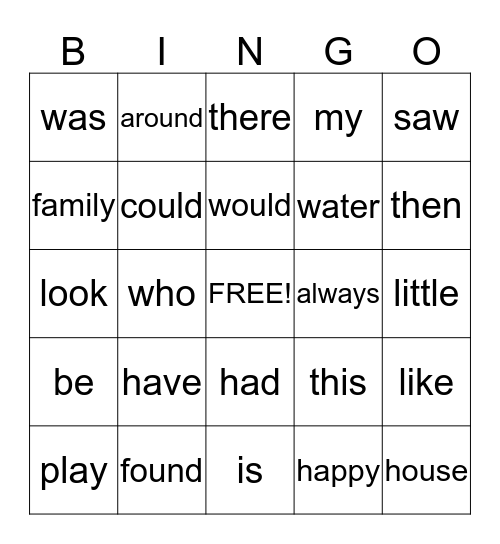 | B | I | N | G | O |
|---|---|---|---|---|
| was | around | there | my | saw |
| family | could | would | water | then |
| look | who | FREE! | always | little |
| be | have | had | this | like |
| play | found | is | happy | house |